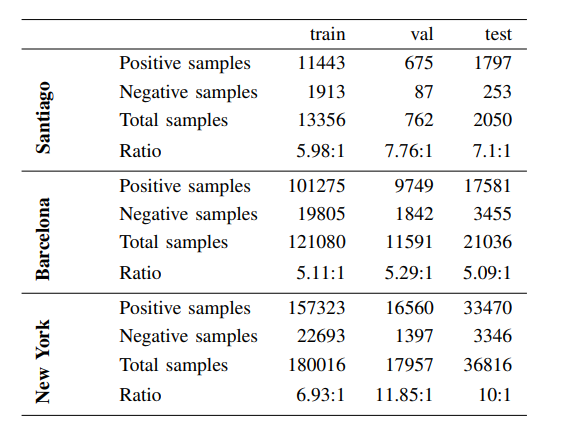 | | | train | val | test |
|---|---|---|---|---|
| Santiago | Positive samples | 11443 | 675 | 1797 |
| | Negative samples | 1913 | 87 | 253 |
| | Total samples | 13356 | 762 | 2050 |
| | Ratio | 5.98:1 | 7.76:1 | 7.1:1 |
| Barcelona | Positive samples | 101275 | 9749 | 17581 |
| | Negative samples | 19805 | 1842 | 3455 |
| | Total samples | 121080 | 11591 | 21036 |
| | Ratio | 5.11:1 | 5.29:1 | 5.09:1 |
| New York | Positive samples | 157323 | 16560 | 33470 |
| | Negative samples | 22693 | 1397 | 3346 |
| | Total samples | 180016 | 17957 | 36816 |
| | Ratio | 6.93:1 | 11.85:1 | 10:1 |